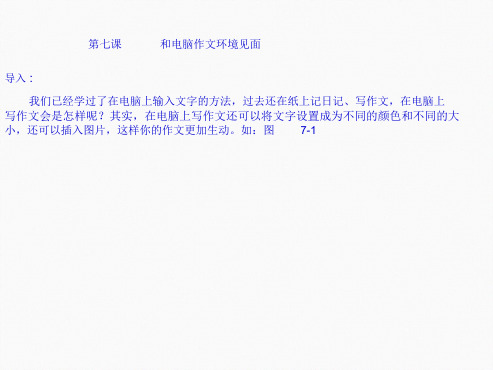 第七课　　和电脑作文环境见面

导入：

我们已经学过了在电脑上输入文字的方法，过去还在纸上记日记、写作文，在电脑上写作文会是怎样呢？其实，在电脑上写作文还可以将文字设置成为不同的颜色和不同的大小，还可以插入图片，这样你的作文更加生动。如：图　7-1